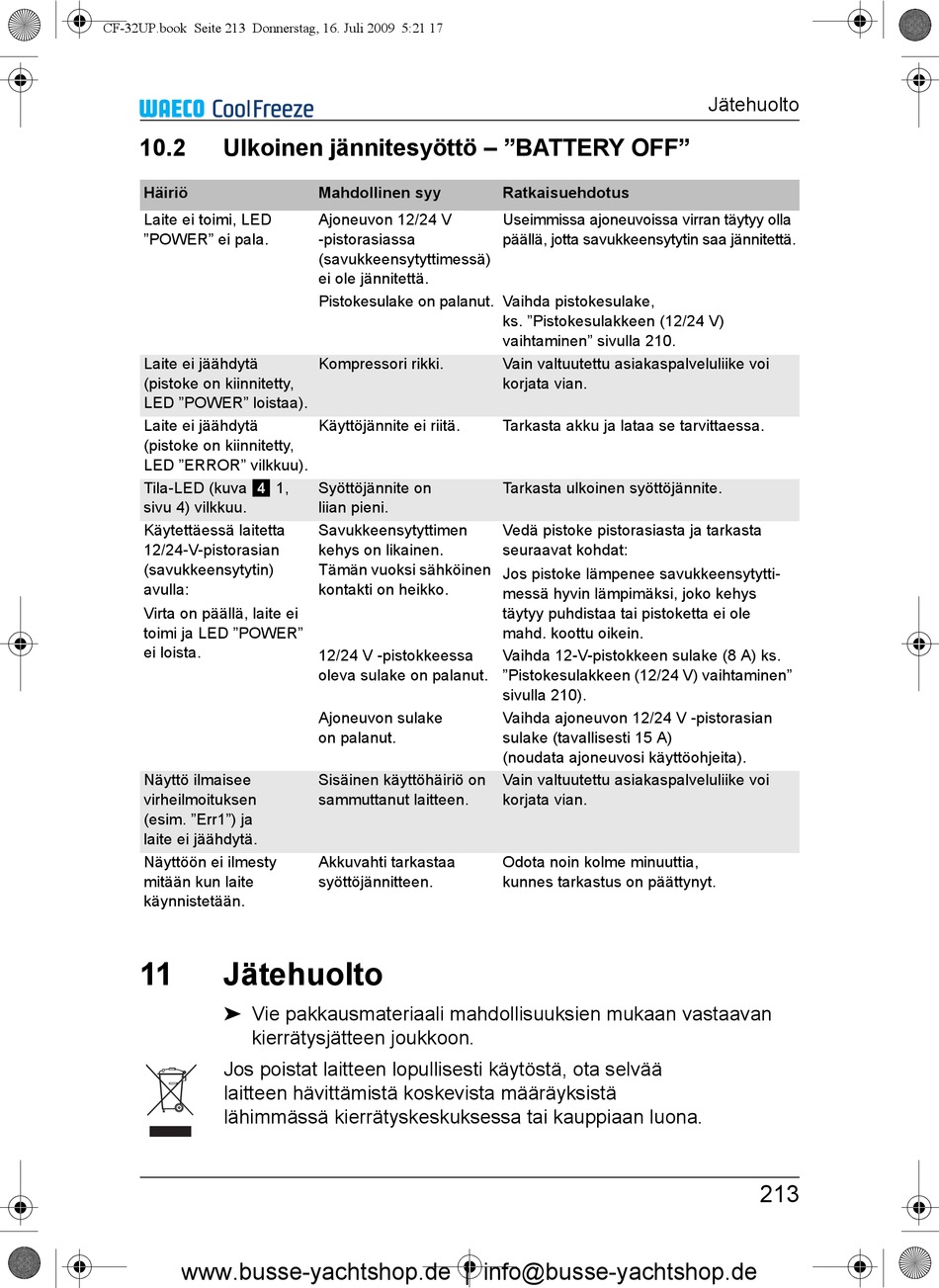 CF-32UP.book Seite 213 Donnerstag, 16. Juli 2009 5:21 17

WAECO CoolFreeze

Jätehuolto

10.2 Ulkoinen jännitesyöttö – ”BATTERY OFF”

| Häiriö | Mahdollinen syy | Ratkaisuehdotus |
|---|---|---|
| Laite ei toimi, LED ”POWER” ei pala. | Ajoneuvon 12/24 V -pistorasiassa (savukkeensytyttimessä) ei ole jännitettä. | Useimmissa ajoneuvoissa virran täytyy olla päällä, jotta savukkeensytytin saa jännitettä. |
| | Pistokesulake on palanut. | Vaihda pistokesulake, ks. ”Pistokesulakkeen (12/24 V) vaihtaminen” sivulla 210. |
| Laite ei jäähdytä (pistoke on kiinnitetty, LED ”POWER” loistaa). | Kompressori rikki. | Vain valtuutettu asiakaspalveluliike voi korjata vian. |
| Laite ei jäähdytä (pistoke on kiinnitetty, LED ”ERROR” vilkkuu). | Käyttöjännite ei riitä. | Tarkasta akku ja lataa se tarvittaessa. |
| Tila-LED (kuva 4 1, sivu 4) vilkkuu. | Syöttöjännite on liian pieni. | Tarkasta ulkoinen syöttöjännite. |
| Käytettäessä laitetta 12/24-V-pistorasian (savukkeensytytin) avulla: Virta on päällä, laite ei toimi ja LED ”POWER” ei loista. | Savukkeensytyttimen kehys on likainen. Tämän vuoksi sähköinen kontakti on heikko. | Vedä pistoke pistorasiasta ja tarkasta seuraavat kohdat: Jos pistoke lämpenee savukkeensytyttimessä hyvin lämpimäksi, joko kehys täytyy puhdistaa tai pistoketta ei ole mahd. koottu oikein. |
| | 12/24 V -pistokkeessa oleva sulake on palanut. | Vaihda 12-V-pistokkeen sulake (8 A) ks. ”Pistokesulakkeen (12/24 V) vaihtaminen” sivulla 210). |
| | Ajoneuvon sulake on palanut. | Vaihda ajoneuvon 12/24 V -pistorasian sulake (tavallisesti 15 A) (noudata ajoneuvosi käyttöohjeita). |
| Näyttö ilmaisee virheilmoituksen (esim. ”Err1”) ja laite ei jäähdytä. | Sisäinen käyttöhäiriö on sammuttanut laitteen. | Vain valtuutettu asiakaspalveluliike voi korjata vian. |
| Näyttöön ei ilmesty mitään kun laite käynnistetään. | Akkuvahti tarkastaa syöttöjännitteen. | Odota noin kolme minuuttia, kunnes tarkastus on päättynyt. |

11 Jätehuolto

➤ Vie pakkausmateriaali mahdollisuuksien mukaan vastaavan kierrätysjätteen joukkoon.

Jos poistat laitteen lopullisesti käytöstä, ota selvää laitteen hävittämistä koskevista määräyksistä lähimmässä kierrätyskeskuksessa tai kauppiaan luona.

213

www.busse-yachtshop.de | info@busse-yachtshop.de